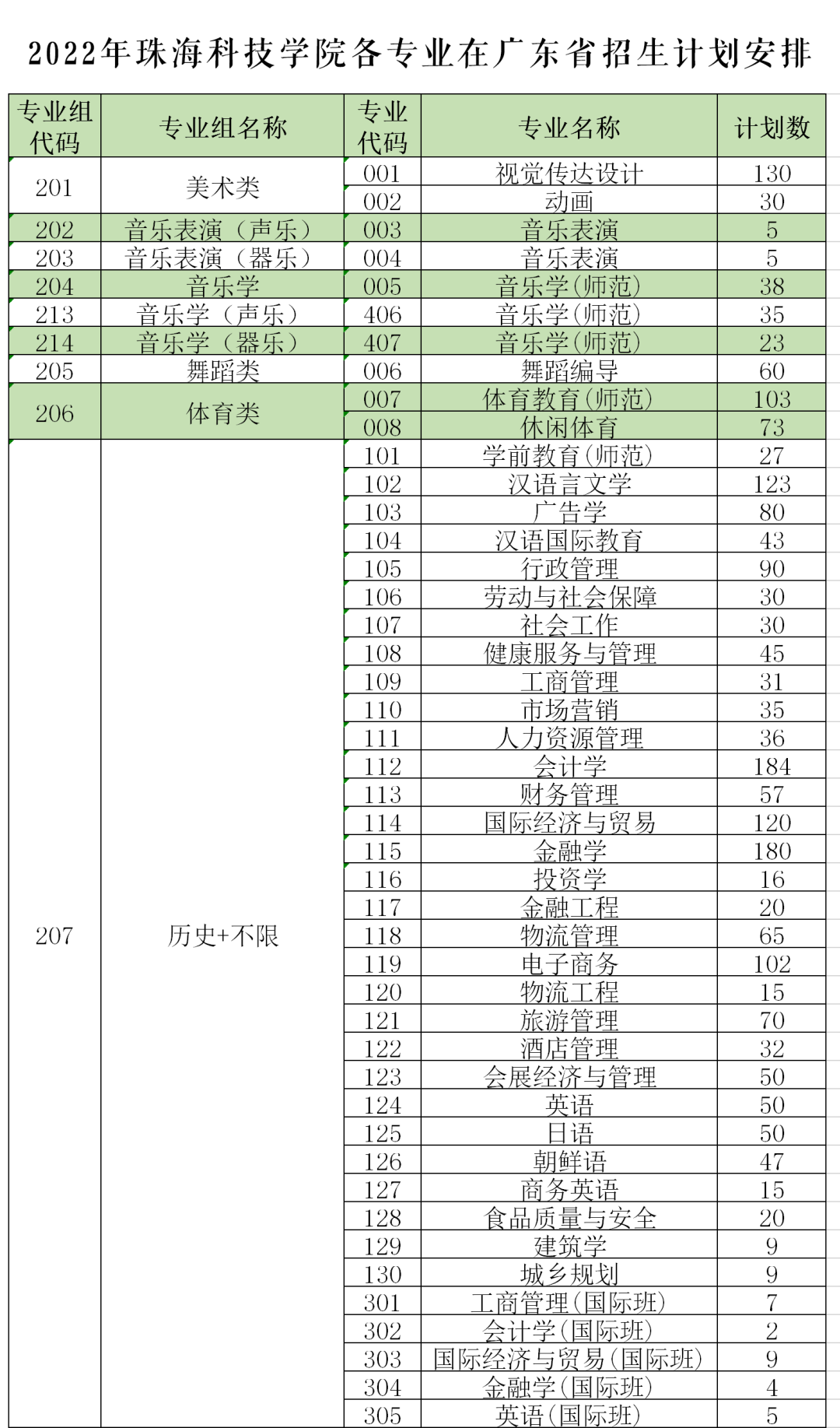 2022年珠海科技学院各专业在广东省招生计划安排

| 专业组代码 | 专业组名称 | 专业代码 | 专业名称 | 计划数 |
|---|---|---|---|---|
| 201 | 美术类 | 001 | 视觉传达设计 | 130 |
| | | 002 | 动画 | 30 |
| 202 | 音乐表演（声乐） | 003 | 音乐表演 | 5 |
| 203 | 音乐表演（器乐） | 004 | 音乐表演 | 5 |
| 204 | 音乐学 | 005 | 音乐学(师范) | 38 |
| 213 | 音乐学（声乐） | 406 | 音乐学(师范) | 35 |
| 214 | 音乐学（器乐） | 407 | 音乐学(师范) | 23 |
| 205 | 舞蹈类 | 006 | 舞蹈编导 | 60 |
| 206 | 体育类 | 007 | 体育教育(师范) | 103 |
| | | 008 | 休闲体育 | 73 |
| 207 | 历史+不限 | 101 | 学前教育(师范) | 27 |
| | | 102 | 汉语言文学 | 123 |
| | | 103 | 广告学 | 80 |
| | | 104 | 汉语国际教育 | 43 |
| | | 105 | 行政管理 | 90 |
| | | 106 | 劳动与社会保障 | 30 |
| | | 107 | 社会工作 | 30 |
| | | 108 | 健康服务与管理 | 45 |
| | | 109 | 工商管理 | 31 |
| | | 110 | 市场营销 | 35 |
| | | 111 | 人力资源管理 | 36 |
| | | 112 | 会计学 | 184 |
| | | 113 | 财务管理 | 57 |
| | | 114 | 国际经济与贸易 | 120 |
| | | 115 | 金融学 | 180 |
| | | 116 | 投资学 | 16 |
| | | 117 | 金融工程 | 20 |
| | | 118 | 物流管理 | 65 |
| | | 119 | 电子商务 | 102 |
| | | 120 | 物流工程 | 15 |
| | | 121 | 旅游管理 | 70 |
| | | 122 | 酒店管理 | 32 |
| | | 123 | 会展经济与管理 | 50 |
| | | 124 | 英语 | 50 |
| | | 125 | 日语 | 50 |
| | | 126 | 朝鲜语 | 47 |
| | | 127 | 商务英语 | 15 |
| | | 128 | 食品质量与安全 | 20 |
| | | 129 | 建筑学 | 9 |
| | | 130 | 城乡规划 | 9 |
| | | 301 | 工商管理(国际班) | 7 |
| | | 302 | 会计学(国际班) | 2 |
| | | 303 | 国际经济与贸易(国际班) | 9 |
| | | 304 | 金融学(国际班) | 4 |
| | | 305 | 英语(国际班) | 5 |